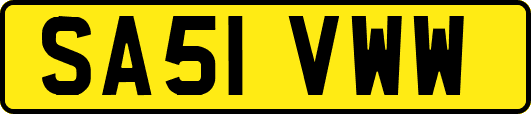 SA51 VWW